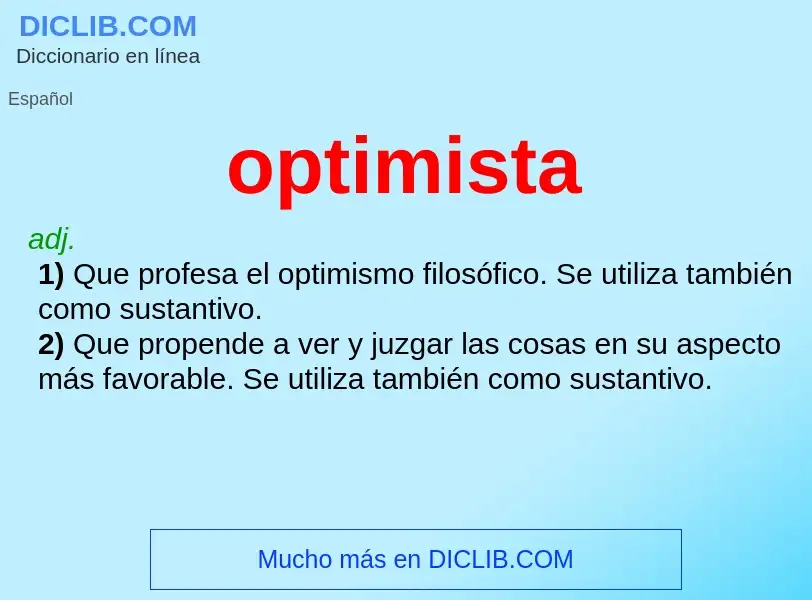 DICLIB.COM
Diccionario en línea

Español

optimista

adj.
1) Que profesa el optimismo filosófico. Se utiliza también como sustantivo.
2) Que propende a ver y juzgar las cosas en su aspecto más favorable. Se utiliza también como sustantivo.

Mucho más en DICLIB.COM